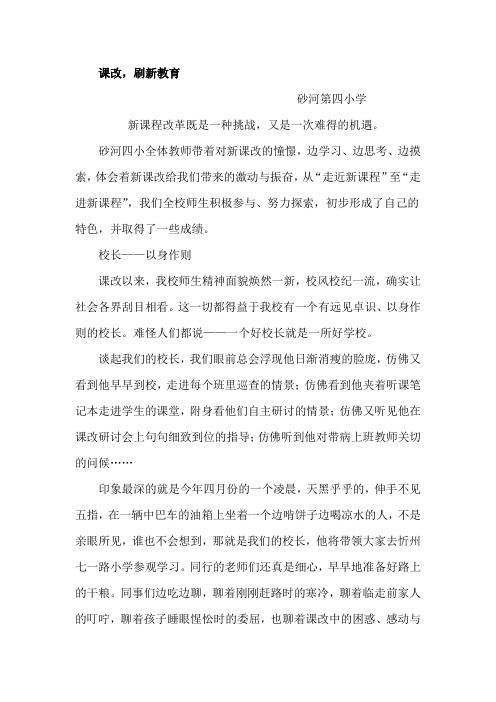 课改，刷新教育

砂河第四小学

新课程改革既是一种挑战，又是一次难得的机遇。

砂河四小全体教师带着对新课改的憧憬，边学习、边思考、边摸索，体会着新课改给我们带来的激动与振奋，从“走近新课程”至“走进新课程”，我们全校师生积极参与、努力探索，初步形成了自己的特色，并取得了一些成绩。

校长——以身作则

课改以来，我校师生精神面貌焕然一新，校风校纪一流，确实让社会各界刮目相看。这一切都得益于我校有一个有远见卓识、以身作则的校长。难怪人们都说——一个好校长就是一所好学校。

谈起我们的校长，我们眼前总会浮现他日渐消瘦的脸庞，仿佛又看到他早早到校，走进每个班里巡查的情景；仿佛看到他夹着听课笔记本走进学生的课堂，附身看他们自主研讨的情景；仿佛又听见他在课改研讨会上句句细致到位的指导；仿佛听到他对带病上班教师关切的问候……

印象最深的就是今年四月份的一个凌晨，天黑乎乎的，伸手不见五指，在一辆中巴车的油箱上坐着一个边啃饼子边喝凉水的人，不是亲眼所见，谁也不会想到，那就是我们的校长，他将带领大家去忻州七一路小学参观学习。同行的老师们还真是细心，早早地准备好路上的干粮。同事们边吃边聊，聊着刚刚赶路时的寒冷，聊着临走前家人的叮咛，聊着孩子睡眼惺忪时的委屈，也聊着课改中的困惑、感动与